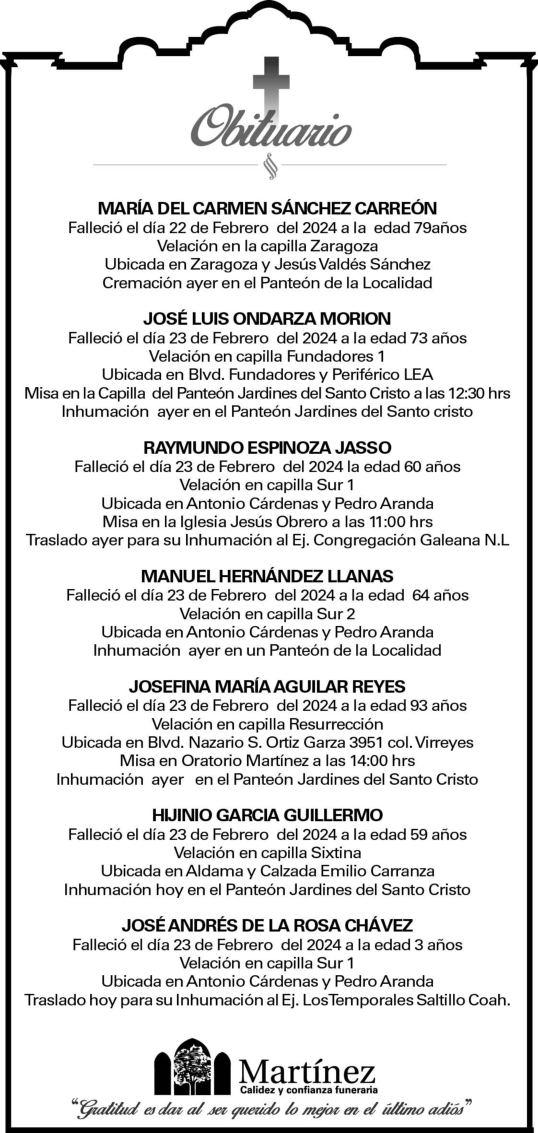 Obituario

MARÍA DEL CARMEN SÁNCHEZ CARREÓN
Falleció el día 22 de Febrero del 2024 a la edad 79años
Velación en la capilla Zaragoza
Ubicada en Zaragoza y Jesús Valdés Sánchez
Cremación ayer en el Panteón de la Localidad

JOSÉ LUIS ONDARZA MORION
Falleció el día 23 de Febrero del 2024 a la edad 73 años
Velación en capilla Fundadores 1
Ubicada en Blvd. Fundadores y Periférico LEA
Misa en la Capilla del Panteón Jardines del Santo Cristo a las 12:30 hrs
Inhumación ayer en el Panteón Jardines del Santo cristo

RAYMUNDO ESPINOZA JASSO
Falleció el día 23 de Febrero del 2024 la edad 60 años
Velación en capilla Sur 1
Ubicada en Antonio Cárdenas y Pedro Aranda
Misa en la Iglesia Jesús Obrero a las 11:00 hrs
Traslado ayer para su Inhumación al Ej. Congregación Galeana N.L

MANUEL HERNÁNDEZ LLANAS
Falleció el día 23 de Febrero del 2024 a la edad 64 años
Velación en capilla Sur 2
Ubicada en Antonio Cárdenas y Pedro Aranda
Inhumación ayer en un Panteón de la Localidad

JOSEFINA MARÍA AGUILAR REYES
Falleció el día 23 de Febrero del 2024 a la edad 93 años
Velación en capilla Resurrección
Ubicada en Blvd. Nazario S. Ortiz Garza 3951 col. Virreyes
Misa en Oratorio Martínez a las 14:00 hrs
Inhumación ayer en el Panteón Jardines del Santo Cristo

HIJINIO GARCIA GUILLERMO
Falleció el día 23 de Febrero del 2024 a la edad 59 años
Velación en capilla Sixtina
Ubicada en Aldama y Calzada Emilio Carranza
Inhumación hoy en el Panteón Jardines del Santo Cristo

JOSÉ ANDRÉS DE LA ROSA CHÁVEZ
Falleció el día 23 de Febrero del 2024 a la edad 3 años
Velación en capilla Sur 1
Ubicada en Antonio Cárdenas y Pedro Aranda
Traslado hoy para su Inhumación al Ej. LosTemporales Saltillo Coah.

Martínez
Calidez y confianza funeraria
"Gratitud es dar al ser querido lo mejor en el último adiós"